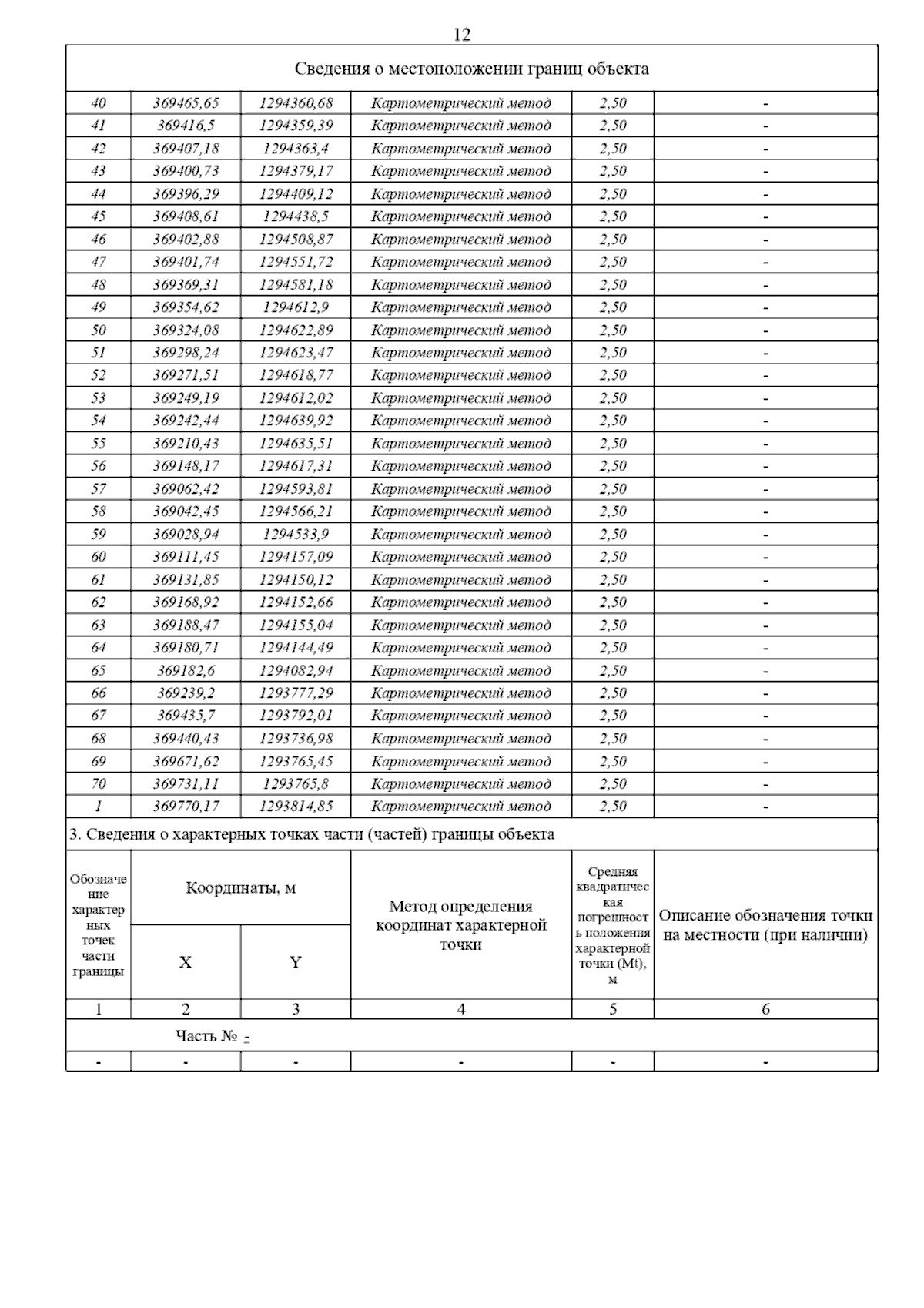 12

Сведения о местоположении границ объекта

| | | | | | |
|---|---|---|---|---|---|
| 40 | 369465,65 | 1294360,68 | Картометрический метод | 2,50 | - |
| 41 | 369416,5 | 1294359,39 | Картометрический метод | 2,50 | - |
| 42 | 369407,18 | 1294363,4 | Картометрический метод | 2,50 | - |
| 43 | 369400,73 | 1294379,17 | Картометрический метод | 2,50 | - |
| 44 | 369396,29 | 1294409,12 | Картометрический метод | 2,50 | - |
| 45 | 369408,61 | 1294438,5 | Картометрический метод | 2,50 | - |
| 46 | 369402,88 | 1294508,87 | Картометрический метод | 2,50 | - |
| 47 | 369401,74 | 1294551,72 | Картометрический метод | 2,50 | - |
| 48 | 369369,31 | 1294581,18 | Картометрический метод | 2,50 | - |
| 49 | 369354,62 | 1294612,9 | Картометрический метод | 2,50 | - |
| 50 | 369324,08 | 1294622,89 | Картометрический метод | 2,50 | - |
| 51 | 369298,24 | 1294623,47 | Картометрический метод | 2,50 | - |
| 52 | 369271,51 | 1294618,77 | Картометрический метод | 2,50 | - |
| 53 | 369249,19 | 1294612,02 | Картометрический метод | 2,50 | - |
| 54 | 369242,44 | 1294639,92 | Картометрический метод | 2,50 | - |
| 55 | 369210,43 | 1294635,51 | Картометрический метод | 2,50 | - |
| 56 | 369148,17 | 1294617,31 | Картометрический метод | 2,50 | - |
| 57 | 369062,42 | 1294593,81 | Картометрический метод | 2,50 | - |
| 58 | 369042,45 | 1294566,21 | Картометрический метод | 2,50 | - |
| 59 | 369028,94 | 1294533,9 | Картометрический метод | 2,50 | - |
| 60 | 369111,45 | 1294157,09 | Картометрический метод | 2,50 | - |
| 61 | 369131,85 | 1294150,12 | Картометрический метод | 2,50 | - |
| 62 | 369168,92 | 1294152,66 | Картометрический метод | 2,50 | - |
| 63 | 369188,47 | 1294155,04 | Картометрический метод | 2,50 | - |
| 64 | 369180,71 | 1294144,49 | Картометрический метод | 2,50 | - |
| 65 | 369182,6 | 1294082,94 | Картометрический метод | 2,50 | - |
| 66 | 369239,2 | 1293777,29 | Картометрический метод | 2,50 | - |
| 67 | 369435,7 | 1293792,01 | Картометрический метод | 2,50 | - |
| 68 | 369440,43 | 1293736,98 | Картометрический метод | 2,50 | - |
| 69 | 369671,62 | 1293765,45 | Картометрический метод | 2,50 | - |
| 70 | 369731,11 | 1293765,8 | Картометрический метод | 2,50 | - |
| 1 | 369770,17 | 1293814,85 | Картометрический метод | 2,50 | - |

3. Сведения о характерных точках части (частей) границы объекта

| Обозначение характерных точек части границы | Координаты, м X | Координаты, м Y | Метод определения координат характерной точки | Средняя квадратическая погрешность положения характерной точки (Mt), м | Описание обозначения точки на местности (при наличии) |
|---|---|---|---|---|---|
| 1 | 2 | 3 | 4 | 5 | 6 |
| Часть № - | | | | | |
| - | - | - | - | - | - |